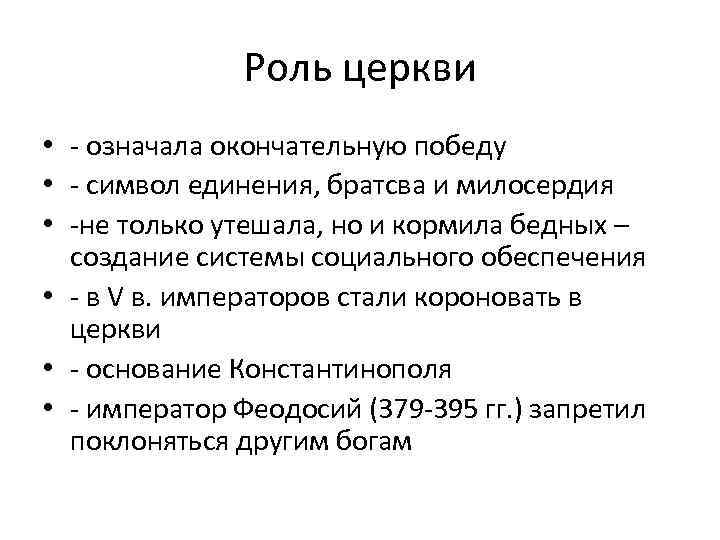 Роль церкви

• - означала окончательную победу
• - символ единения, братсва и милосердия
• -не только утешала, но и кормила бедных – создание системы социального обеспечения
• - в V в. императоров стали короновать в церкви
• - основание Константинополя
• - император Феодосий (379-395 гг.) запретил поклоняться другим богам